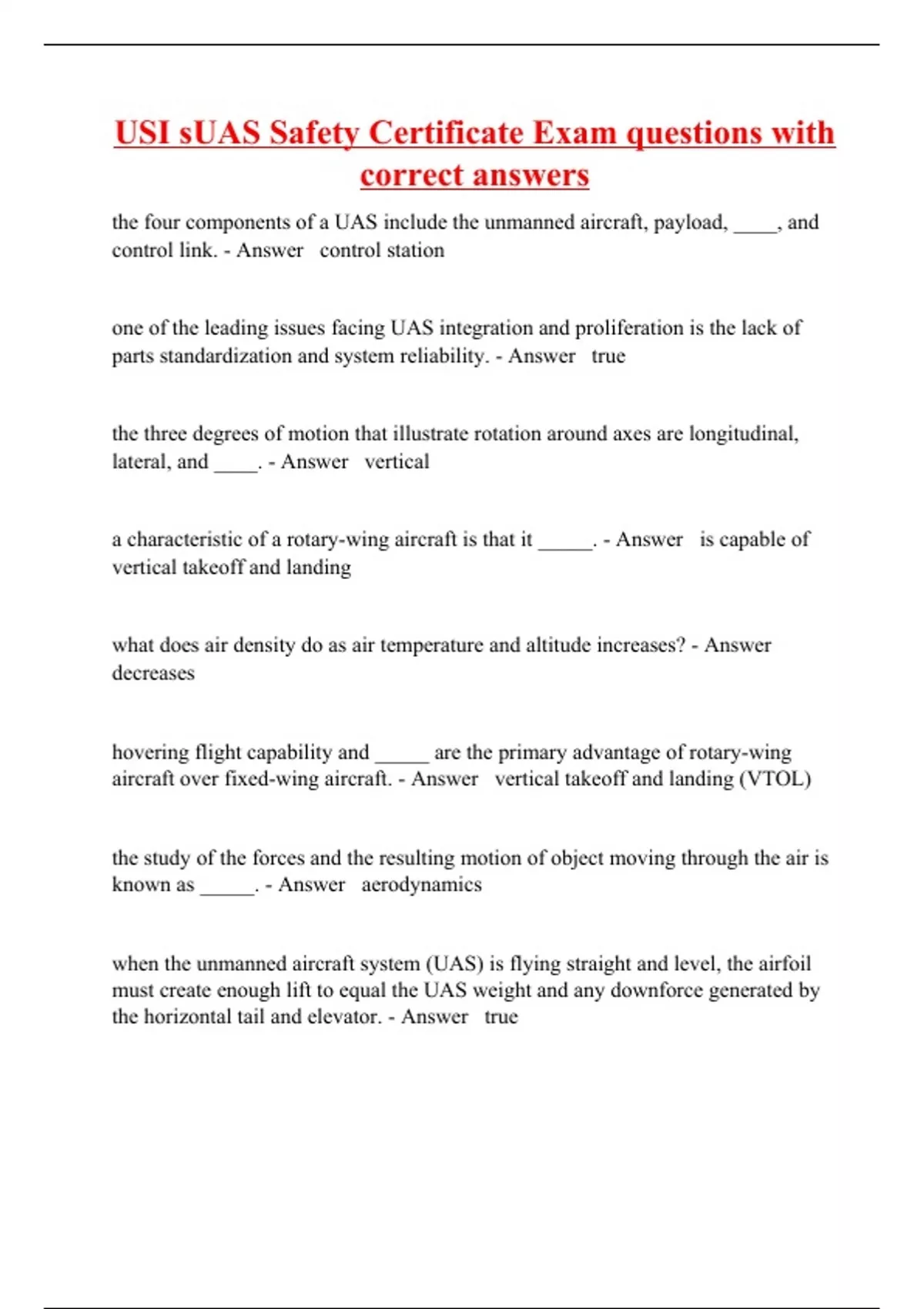 USI sUAS Safety Certificate Exam questions with correct answers

the four components of a UAS include the unmanned aircraft, payload, ____, and control link. - Answer control station

one of the leading issues facing UAS integration and proliferation is the lack of parts standardization and system reliability. - Answer true

the three degrees of motion that illustrate rotation around axes are longitudinal, lateral, and ____. - Answer vertical

a characteristic of a rotary-wing aircraft is that it _____. - Answer is capable of vertical takeoff and landing

what does air density do as air temperature and altitude increases? - Answer decreases

hovering flight capability and _____ are the primary advantage of rotary-wing aircraft over fixed-wing aircraft. - Answer vertical takeoff and landing (VTOL)

the study of the forces and the resulting motion of object moving through the air is known as _____. - Answer aerodynamics

when the unmanned aircraft system (UAS) is flying straight and level, the airfoil must create enough lift to equal the UAS weight and any downforce generated by the horizontal tail and elevator. - Answer true